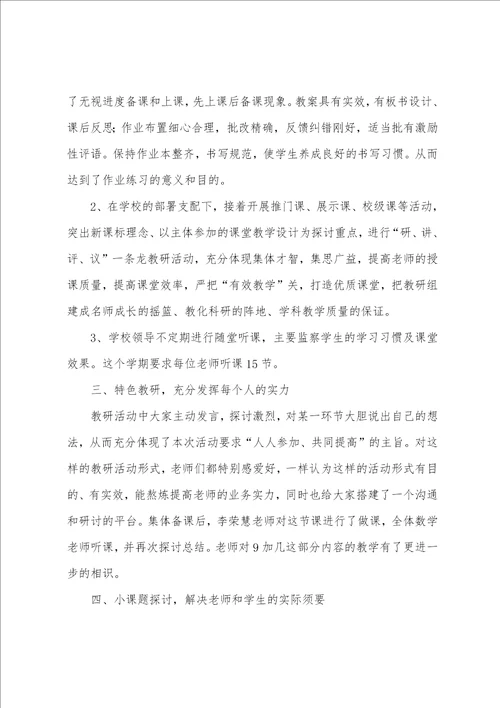 了无视进度备课和上课，先上课后备课现象。教案具有实效，有板书设计、课后反思；作业布置细心合理，批改精确，反馈纠错刚好，适当批有激励性评语。保持作业本整齐，书写规范，使学生养成良好的书写习惯。从而达到了作业练习的意义和目的。

2、在学校的部署支配下，接着开展推门课、展示课、校级课等活动，突出新课标理念、以主体参加的课堂教学设计为探讨重点，进行“研、讲、评、议”一条龙教研活动，充分体现集体才智，集思广益，提高老师的授课质量，提高课堂效率，严把“有效教学”关，打造优质课堂，把教研组建成名师成长的摇篮、教化科研的阵地、学科教学质量的保证。

3、学校领导不定期进行随堂听课，主要监察学生的学习习惯及课堂效果。这个学期要求每位老师听课15节。

三、特色教研，充分发挥每个人的实力

教研活动中大家主动发言，探讨激烈，对某一环节大胆说出自己的想法，从而充分体现了本次活动要求“人人参加、共同提高”的主旨。对这样的教研活动形式，老师们都特别感爱好，一样认为这样的活动形式有目的、有实效，能熬炼提高老师的业务实力，同时也给大家搭建了一个沟通和研讨的平台。集体备课后，李荣慧老师对这节课进行了做课，全体数学老师听课，并再次探讨总结。老师对9加几这部分内容的教学有了更进一步的相识。

四、小课题探讨，解决老师和学生的实际须要